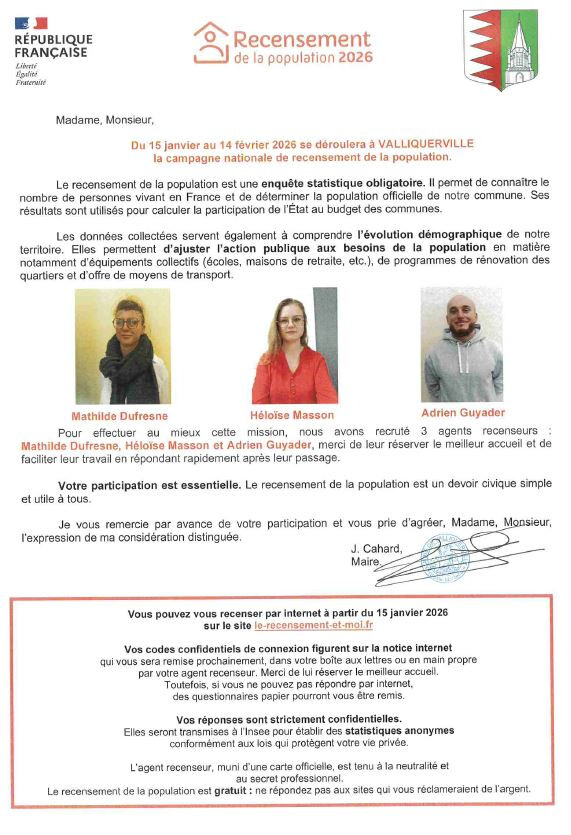 RÉPUBLIQUE FRANÇAISE
Liberté
Égalité
Fraternité

Recensement
de la population 2026

Madame, Monsieur,

Du 15 janvier au 14 février 2026 se déroulera à VALLIQUERVILLE la campagne nationale de recensement de la population.

Le recensement de la population est une enquête statistique obligatoire. Il permet de connaître le nombre de personnes vivant en France et de déterminer la population officielle de notre commune. Ses résultats sont utilisés pour calculer la participation de l'État au budget des communes.

Les données collectées servent également à comprendre l'évolution démographique de notre territoire. Elles permettent d'ajuster l'action publique aux besoins de la population en matière notamment d'équipements collectifs (écoles, maisons de retraite, etc.), de programmes de rénovation des quartiers et d'offre de moyens de transport.

Mathilde Dufresne

Héloïse Masson

Adrien Guyader

Pour effectuer au mieux cette mission, nous avons recruté 3 agents recenseurs : Mathilde Dufresne, Héloïse Masson et Adrien Guyader, merci de leur réserver le meilleur accueil et de faciliter leur travail en répondant rapidement après leur passage.

Votre participation est essentielle. Le recensement de la population est un devoir civique simple et utile à tous.

Je vous remercie par avance de votre participation et vous prie d'agréer, Madame, Monsieur, l'expression de ma considération distinguée.

J. Cahard,
Maire.

Vous pouvez vous recenser par internet à partir du 15 janvier 2026 sur le site le-recensement-et-moi.fr

Vos codes confidentiels de connexion figurent sur la notice internet qui vous sera remise prochainement, dans votre boîte aux lettres ou en main propre par votre agent recenseur. Merci de lui réserver le meilleur accueil. Toutefois, si vous ne pouvez pas répondre par internet, des questionnaires papier pourront vous être remis.

Vos réponses sont strictement confidentielles. Elles seront transmises à l'Insee pour établir des statistiques anonymes conformément aux lois qui protègent votre vie privée.

L'agent recenseur, muni d'une carte officielle, est tenu à la neutralité et au secret professionnel.
Le recensement de la population est gratuit : ne répondez pas aux sites qui vous réclameraient de l'argent.